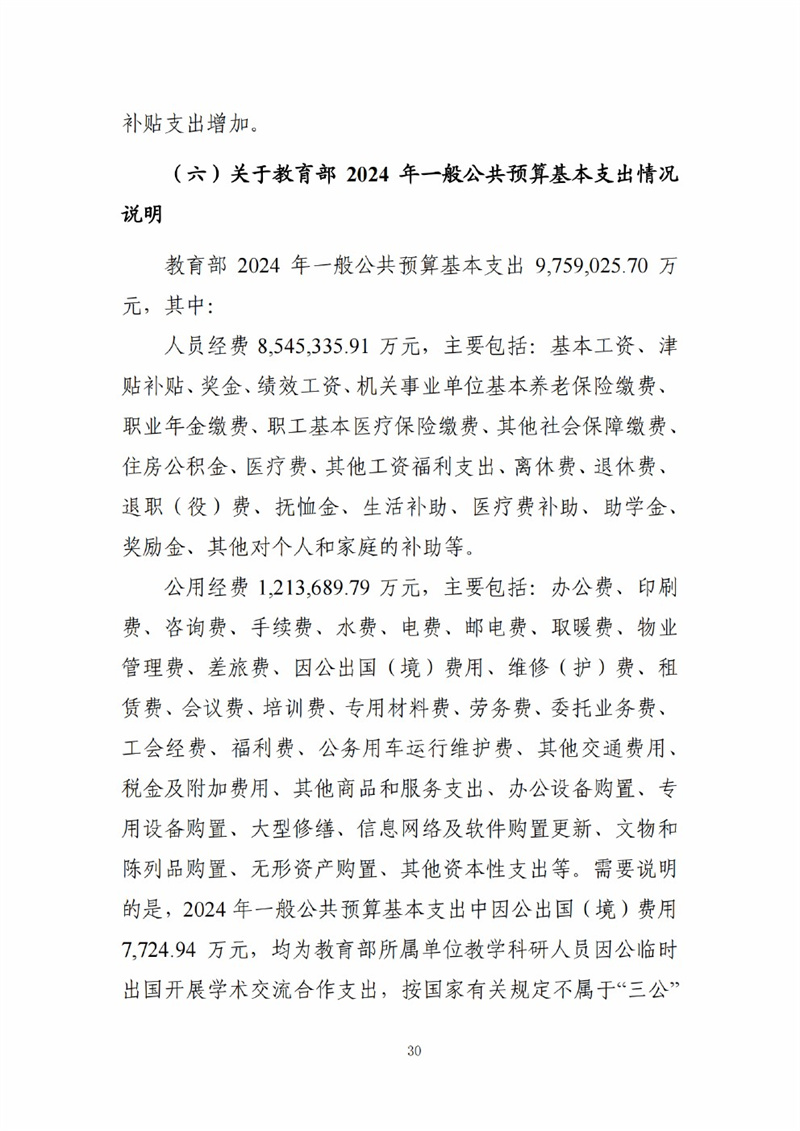 补贴支出增加。

（六）关于教育部 2024 年一般公共预算基本支出情况说明

教育部 2024 年一般公共预算基本支出 9,759,025.70 万元，其中：

人员经费 8,545,335.91 万元，主要包括：基本工资、津贴补贴、奖金、绩效工资、机关事业单位基本养老保险缴费、职业年金缴费、职工基本医疗保险缴费、其他社会保障缴费、住房公积金、医疗费、其他工资福利支出、离休费、退休费、退职（役）费、抚恤金、生活补助、医疗费补助、助学金、奖励金、其他对个人和家庭的补助等。

公用经费 1,213,689.79 万元，主要包括：办公费、印刷费、咨询费、手续费、水费、电费、邮电费、取暖费、物业管理费、差旅费、因公出国（境）费用、维修（护）费、租赁费、会议费、培训费、专用材料费、劳务费、委托业务费、工会经费、福利费、公务用车运行维护费、其他交通费用、税金及附加费用、其他商品和服务支出、办公设备购置、专用设备购置、大型修缮、信息网络及软件购置更新、文物和陈列品购置、无形资产购置、其他资本性支出等。需要说明的是，2024 年一般公共预算基本支出中因公出国（境）费用 7,724.94 万元，均为教育部所属单位教学科研人员因公临时出国开展学术交流合作支出，按国家有关规定不属于“三公”

30